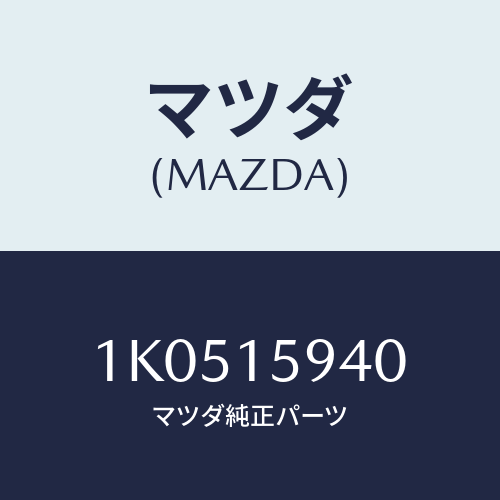 マツダ
(MAZDA)

1K0515940
マツダ純正パーツ